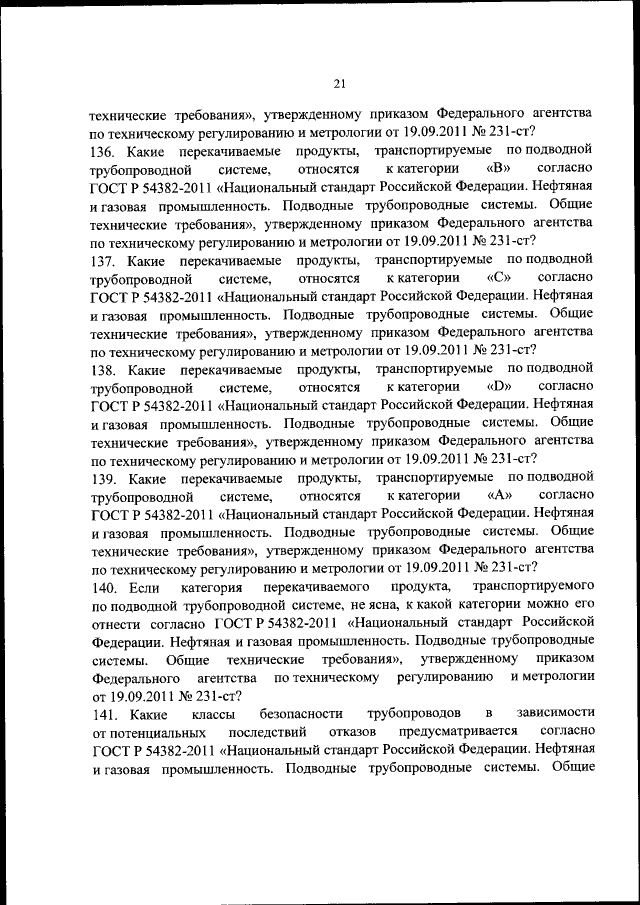 21

технические требования», утвержденному приказом Федерального агентства по техническому регулированию и метрологии от 19.09.2011 № 231-ст?

136. Какие перекачиваемые продукты, транспортируемые по подводной трубопроводной системе, относятся к категории «B» согласно ГОСТ Р 54382-2011 «Национальный стандарт Российской Федерации. Нефтяная и газовая промышленность. Подводные трубопроводные системы. Общие технические требования», утвержденному приказом Федерального агентства по техническому регулированию и метрологии от 19.09.2011 № 231-ст?

137. Какие перекачиваемые продукты, транспортируемые по подводной трубопроводной системе, относятся к категории «C» согласно ГОСТ Р 54382-2011 «Национальный стандарт Российской Федерации. Нефтяная и газовая промышленность. Подводные трубопроводные системы. Общие технические требования», утвержденному приказом Федерального агентства по техническому регулированию и метрологии от 19.09.2011 № 231-ст?

138. Какие перекачиваемые продукты, транспортируемые по подводной трубопроводной системе, относятся к категории «D» согласно ГОСТ Р 54382-2011 «Национальный стандарт Российской Федерации. Нефтяная и газовая промышленность. Подводные трубопроводные системы. Общие технические требования», утвержденному приказом Федерального агентства по техническому регулированию и метрологии от 19.09.2011 № 231-ст?

139. Какие перекачиваемые продукты, транспортируемые по подводной трубопроводной системе, относятся к категории «A» согласно ГОСТ Р 54382-2011 «Национальный стандарт Российской Федерации. Нефтяная и газовая промышленность. Подводные трубопроводные системы. Общие технические требования», утвержденному приказом Федерального агентства по техническому регулированию и метрологии от 19.09.2011 № 231-ст?

140. Если категория перекачиваемого продукта, транспортируемого по подводной трубопроводной системе, не ясна, к какой категории можно его отнести согласно ГОСТ Р 54382-2011 «Национальный стандарт Российской Федерации. Нефтяная и газовая промышленность. Подводные трубопроводные системы. Общие технические требования», утвержденному приказом Федерального агентства по техническому регулированию и метрологии от 19.09.2011 № 231-ст?

141. Какие классы безопасности трубопроводов в зависимости от потенциальных последствий отказов предусматривается согласно ГОСТ Р 54382-2011 «Национальный стандарт Российской Федерации. Нефтяная и газовая промышленность. Подводные трубопроводные системы. Общие